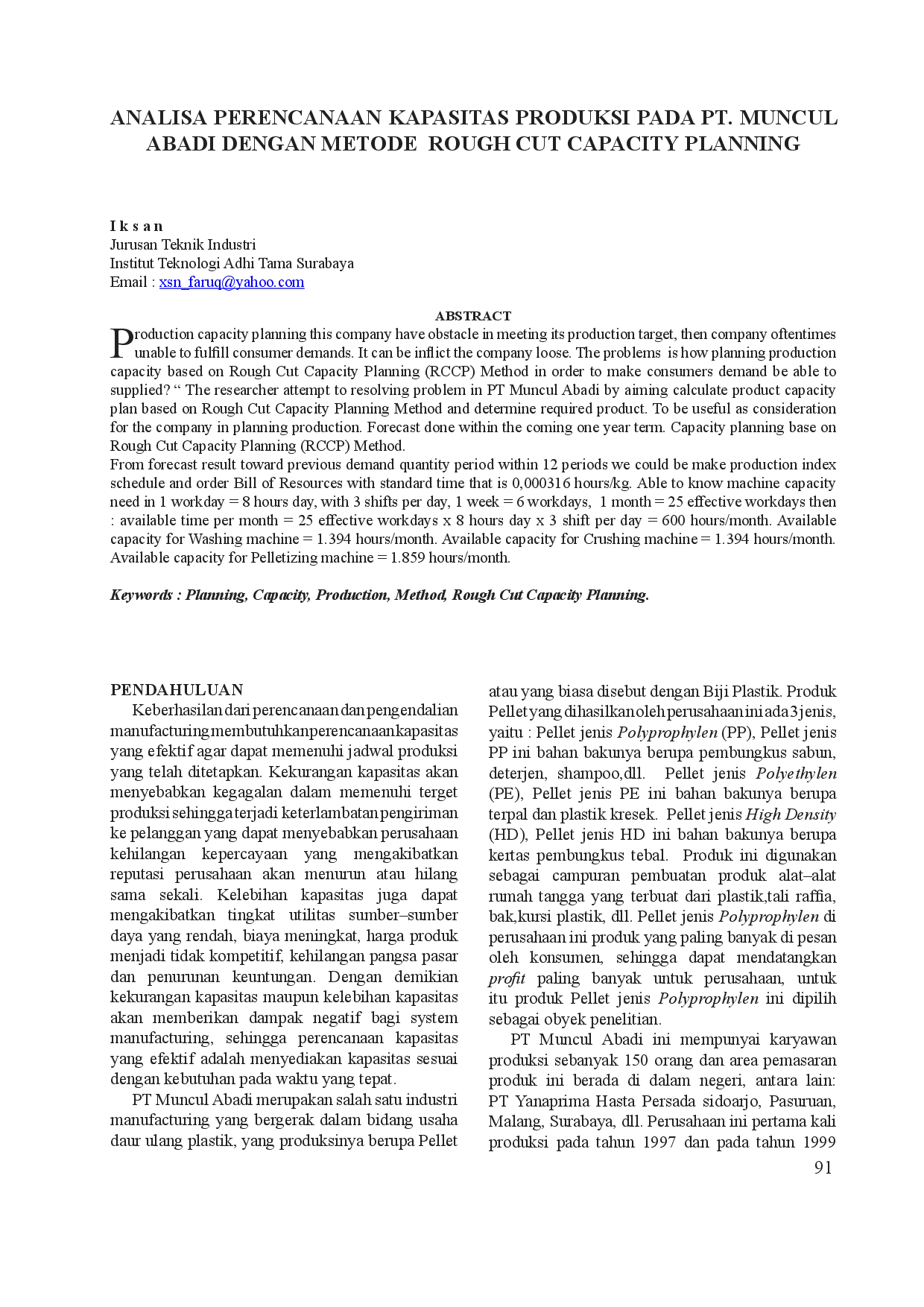 ANALISA PERENCANAAN KAPASITAS PRODUKSI PADA PT. MUNCUL ABADI DENGAN METODE ROUGH CUT CAPACITY PLANNING

I k s a n
Jurusan Teknik Industri
Institut Teknologi Adhi Tama Surabaya
Email : xsn_faruq@yahoo.com

ABSTRACT

Production capacity planning this company have obstacle in meeting its production target, then company oftentimes unable to fulfill consumer demands. It can be inflict the company loose. The problems is how planning production capacity based on Rough Cut Capacity Planning (RCCP) Method in order to make consumers demand be able to supplied? " The researcher attempt to resolving problem in PT Muncul Abadi by aiming calculate product capacity plan based on Rough Cut Capacity Planning Method and determine required product. To be useful as consideration for the company in planning production. Forecast done within the coming one year term. Capacity planning base on Rough Cut Capacity Planning (RCCP) Method.

From forecast result toward previous demand quantity period within 12 periods we could be make production index schedule and order Bill of Resources with standard time that is 0,000316 hours/kg. Able to know machine capacity need in 1 workday = 8 hours day, with 3 shifts per day, 1 week = 6 workdays, 1 month = 25 effective workdays then : available time per month = 25 effective workdays x 8 hours day x 3 shift per day = 600 hours/month. Available capacity for Washing machine = 1.394 hours/month. Available capacity for Crushing machine = 1.394 hours/month. Available capacity for Pelletizing machine = 1.859 hours/month.

Keywords : Planning, Capacity, Production, Method, Rough Cut Capacity Planning.

PENDAHULUAN

Keberhasilan dari perencanaan dan pengendalian manufacturing membutuhkan perencanaan kapasitas yang efektif agar dapat memenuhi jadwal produksi yang telah ditetapkan. Kekurangan kapasitas akan menyebabkan kegagalan dalam memenuhi terget produksi sehingga terjadi keterlambatan pengiriman ke pelanggan yang dapat menyebabkan perusahaan kehilangan kepercayaan yang mengakibatkan reputasi perusahaan akan menurun atau hilang sama sekali. Kelebihan kapasitas juga dapat mengakibatkan tingkat utilitas sumber–sumber daya yang rendah, biaya meningkat, harga produk menjadi tidak kompetitif, kehilangan pangsa pasar dan penurunan keuntungan. Dengan demikian kekurangan kapasitas maupun kelebihan kapasitas akan memberikan dampak negatif bagi system manufacturing, sehingga perencanaan kapasitas yang efektif adalah menyediakan kapasitas sesuai dengan kebutuhan pada waktu yang tepat.

PT Muncul Abadi merupakan salah satu industri manufacturing yang bergerak dalam bidang usaha daur ulang plastik, yang produksinya berupa Pellet atau yang biasa disebut dengan Biji Plastik. Produk Pellet yang dihasilkan oleh perusahaan ini ada 3 jenis, yaitu : Pellet jenis Polyprophylen (PP), Pellet jenis PP ini bahan bakunya berupa pembungkus sabun, deterjen, shampoo,dll. Pellet jenis Polyethylen (PE), Pellet jenis PE ini bahan bakunya berupa terpal dan plastik kresek. Pellet jenis High Density (HD), Pellet jenis HD ini bahan bakunya berupa kertas pembungkus tebal. Produk ini digunakan sebagai campuran pembuatan produk alat–alat rumah tangga yang terbuat dari plastik,tali raffia, bak,kursi plastik, dll. Pellet jenis Polyprophylen di perusahaan ini produk yang paling banyak di pesan oleh konsumen, sehingga dapat mendatangkan profit paling banyak untuk perusahaan, untuk itu produk Pellet jenis Polyprophylen ini dipilih sebagai obyek penelitian.

PT Muncul Abadi ini mempunyai karyawan produksi sebanyak 150 orang dan area pemasaran produk ini berada di dalam negeri, antara lain: PT Yanaprima Hasta Persada sidoarjo, Pasuruan, Malang, Surabaya, dll. Perusahaan ini pertama kali produksi pada tahun 1997 dan pada tahun 1999

91